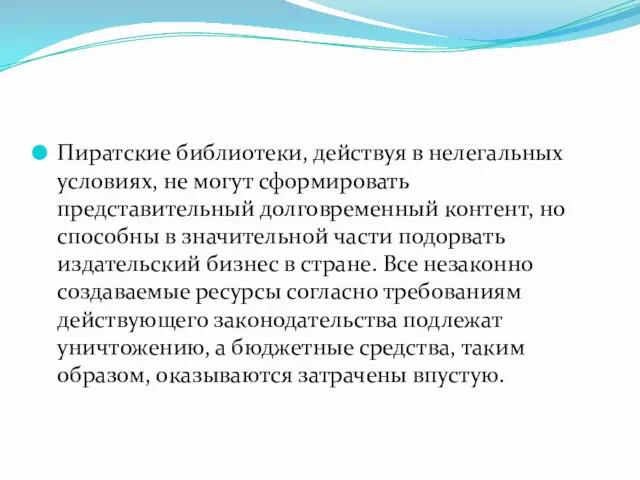 Пиратские библиотеки, действуя в нелегальных условиях, не могут сформировать представительный долговременный контент, но способны в значительной части подорвать издательский бизнес в стране. Все незаконно создаваемые ресурсы согласно требованиям действующего законодательства подлежат уничтожению, а бюджетные средства, таким образом, оказываются затрачены впустую.